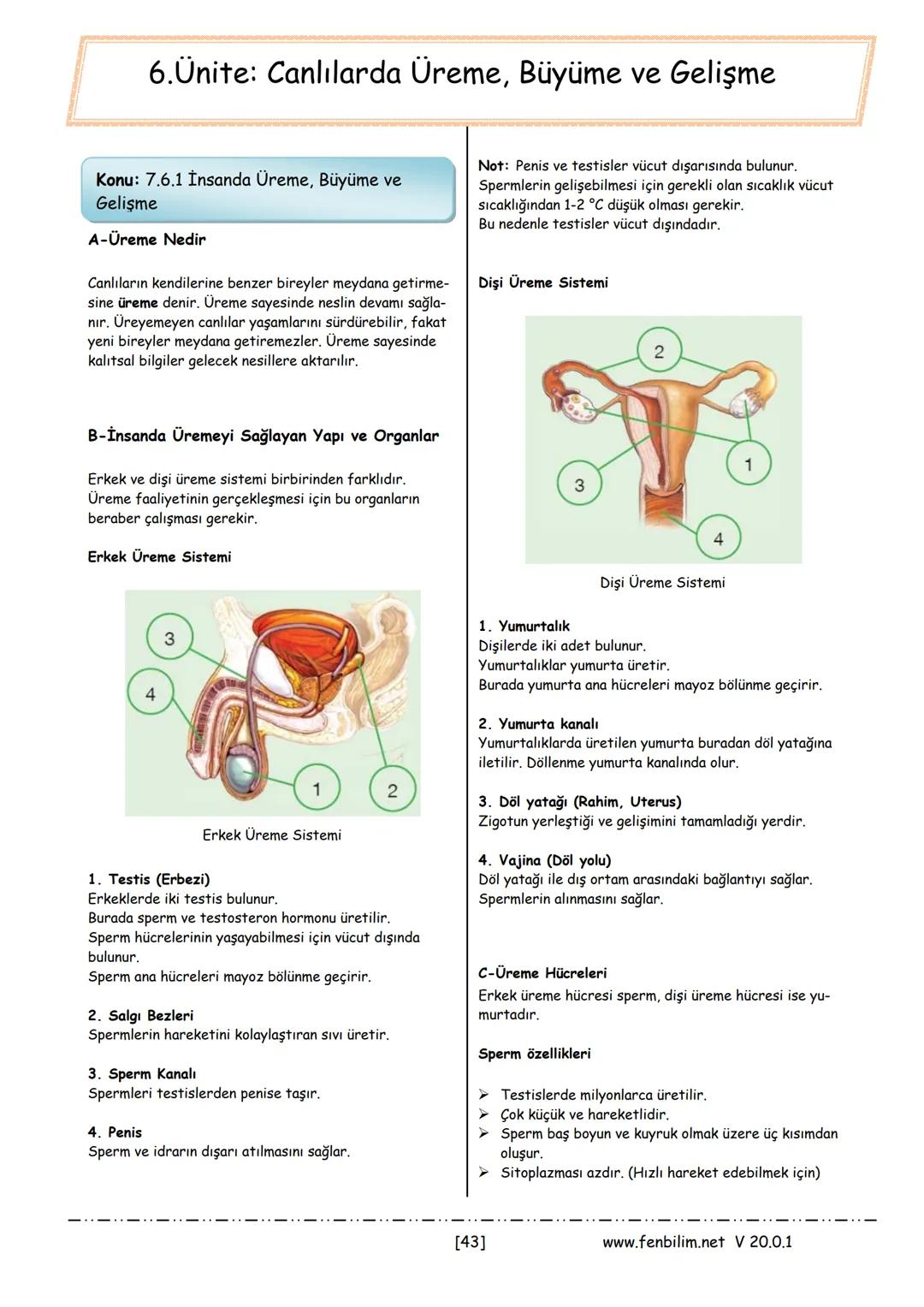 6.Ünite: Canlılarda Üreme, Büyüme ve Gelişme

Konu: 7.6.1 İnsanda Üreme, Büyüme ve Gelişme

A-Üreme Nedir

Canlıların kendilerine benzer bireyler meydana getirmesine üreme denir. Üreme sayesinde neslin devamı sağlanır. Üreyemeyen canlılar yaşamlarını sürdürebilir, fakat yeni bireyler meydana getiremezler. Üreme sayesinde kalıtsal bilgiler gelecek nesillere aktarılır.

B-İnsanda Üremeyi Sağlayan Yapı ve Organlar

Erkek ve dişi üreme sistemi birbirinden farklıdır. Üreme faaliyetinin gerçekleşmesi için bu organların beraber çalışması gerekir.

Erkek Üreme Sistemi

3
4
1
2

Erkek Üreme Sistemi

1. Testis (Erbezi)
Erkeklerde iki testis bulunur.
Burada sperm ve testosteron hormonu üretilir.
Sperm hücrelerinin yaşayabilmesi için vücut dışında bulunur.
Sperm ana hücreleri mayoz bölünme geçirir.

2. Salgı Bezleri
Spermlerin hareketini kolaylaştıran sıvı üretir.

3. Sperm Kanalı
Spermleri testislerden penise taşır.

4. Penis
Sperm ve idrarın dışarı atılmasını sağlar.

Not: Penis ve testisler vücut dışarısında bulunur. Spermlerin gelişebilmesi için gerekli olan sıcaklık vücut sıcaklığından 1-2 °C düşük olması gerekir.
Bu nedenle testisler vücut dışındadır.

Dişi Üreme Sistemi

2
1
3
4

Dişi Üreme Sistemi

1. Yumurtalık
Dişilerde iki adet bulunur.
Yumurtalıklar yumurta üretir.
Burada yumurta ana hücreleri mayoz bölünme geçirir.

2. Yumurta kanalı
Yumurtalıklarda üretilen yumurta buradan döl yatağına iletilir. Döllenme yumurta kanalında olur.

3. Döl yatağı (Rahim, Uterus)
Zigotun yerleştiği ve gelişimini tamamladığı yerdir.

4. Vajina (Döl yolu)
Döl yatağı ile dış ortam arasındaki bağlantıyı sağlar.
Spermlerin alınmasını sağlar.

C-Üreme Hücreleri
Erkek üreme hücresi sperm, dişi üreme hücresi ise yumurtadır.

Sperm özellikleri

➢ Testislerde milyonlarca üretilir.
➢ Çok küçük ve hareketlidir.
➢ Sperm baş boyun ve kuyruk olmak üzere üç kısımdan oluşur.
➢ Sitoplazması azdır. (Hızlı hareket edebilmek için)

[43] www.fenbilim.net V 20.0.1